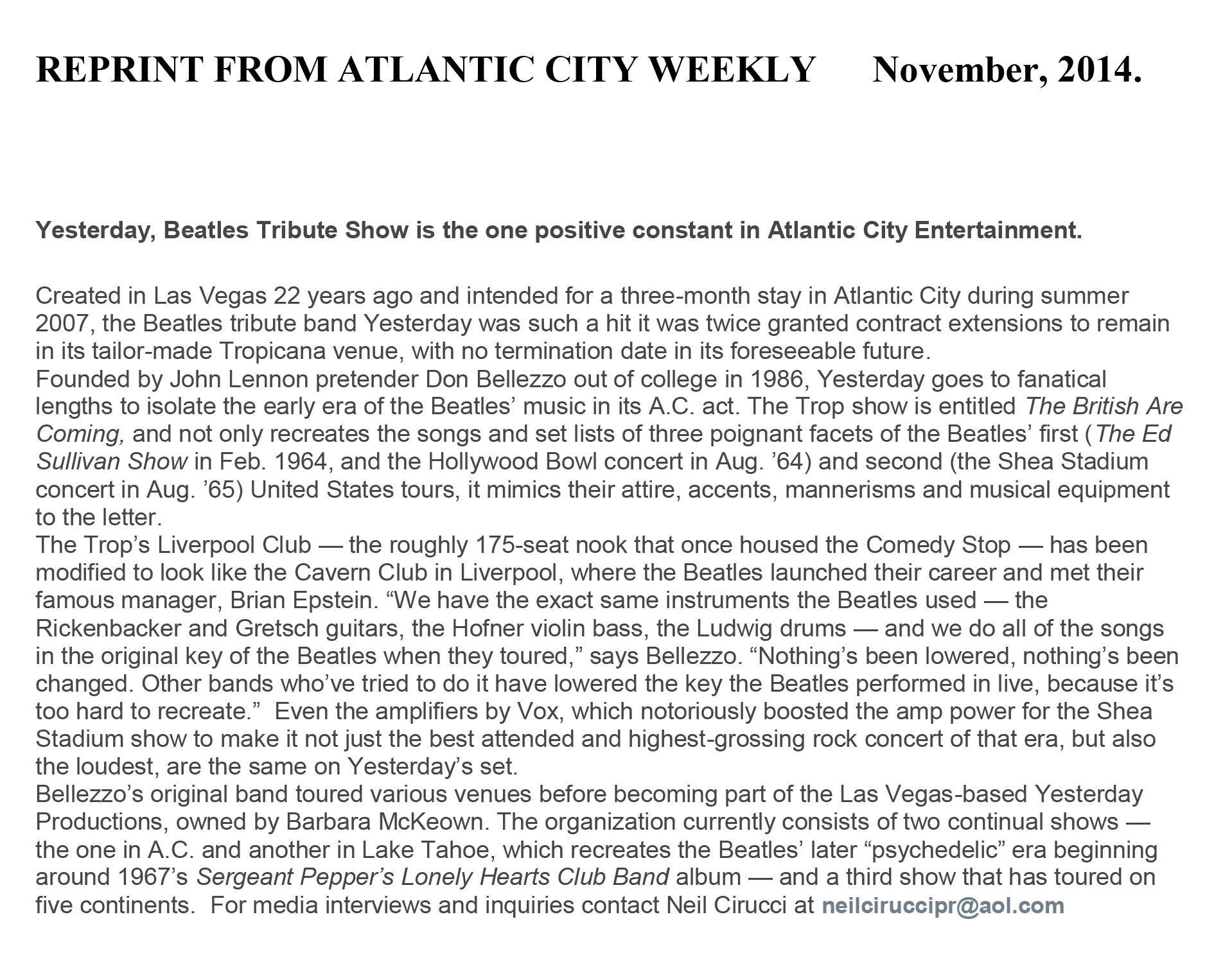 REPRINT FROM ATLANTIC CITY WEEKLY November, 2014.

Yesterday, Beatles Tribute Show is the one positive constant in Atlantic City Entertainment.

Created in Las Vegas 22 years ago and intended for a three-month stay in Atlantic City during summer 2007, the Beatles tribute band Yesterday was such a hit it was twice granted contract extensions to remain in its tailor-made Tropicana venue, with no termination date in its foreseeable future.
Founded by John Lennon pretender Don Bellezzo out of college in 1986, Yesterday goes to fanatical lengths to isolate the early era of the Beatles' music in its A.C. act. The Trop show is entitled The British Are Coming, and not only recreates the songs and set lists of three poignant facets of the Beatles' first (The Ed Sullivan Show in Feb. 1964, and the Hollywood Bowl concert in Aug. '64) and second (the Shea Stadium concert in Aug. '65) United States tours, it mimics their attire, accents, mannerisms and musical equipment to the letter.
The Trop's Liverpool Club — the roughly 175-seat nook that once housed the Comedy Stop — has been modified to look like the Cavern Club in Liverpool, where the Beatles launched their career and met their famous manager, Brian Epstein. "We have the exact same instruments the Beatles used — the Rickenbacker and Gretsch guitars, the Hofner violin bass, the Ludwig drums — and we do all of the songs in the original key of the Beatles when they toured," says Bellezzo. "Nothing's been lowered, nothing's been changed. Other bands who've tried to do it have lowered the key the Beatles performed in live, because it's too hard to recreate." Even the amplifiers by Vox, which notoriously boosted the amp power for the Shea Stadium show to make it not just the best attended and highest-grossing rock concert of that era, but also the loudest, are the same on Yesterday's set.
Bellezzo's original band toured various venues before becoming part of the Las Vegas-based Yesterday Productions, owned by Barbara McKeown. The organization currently consists of two continual shows — the one in A.C. and another in Lake Tahoe, which recreates the Beatles' later "psychedelic" era beginning around 1967's Sergeant Pepper's Lonely Hearts Club Band album — and a third show that has toured on five continents. For media interviews and inquiries contact Neil Cirucci at neilciruccipr@aol.com